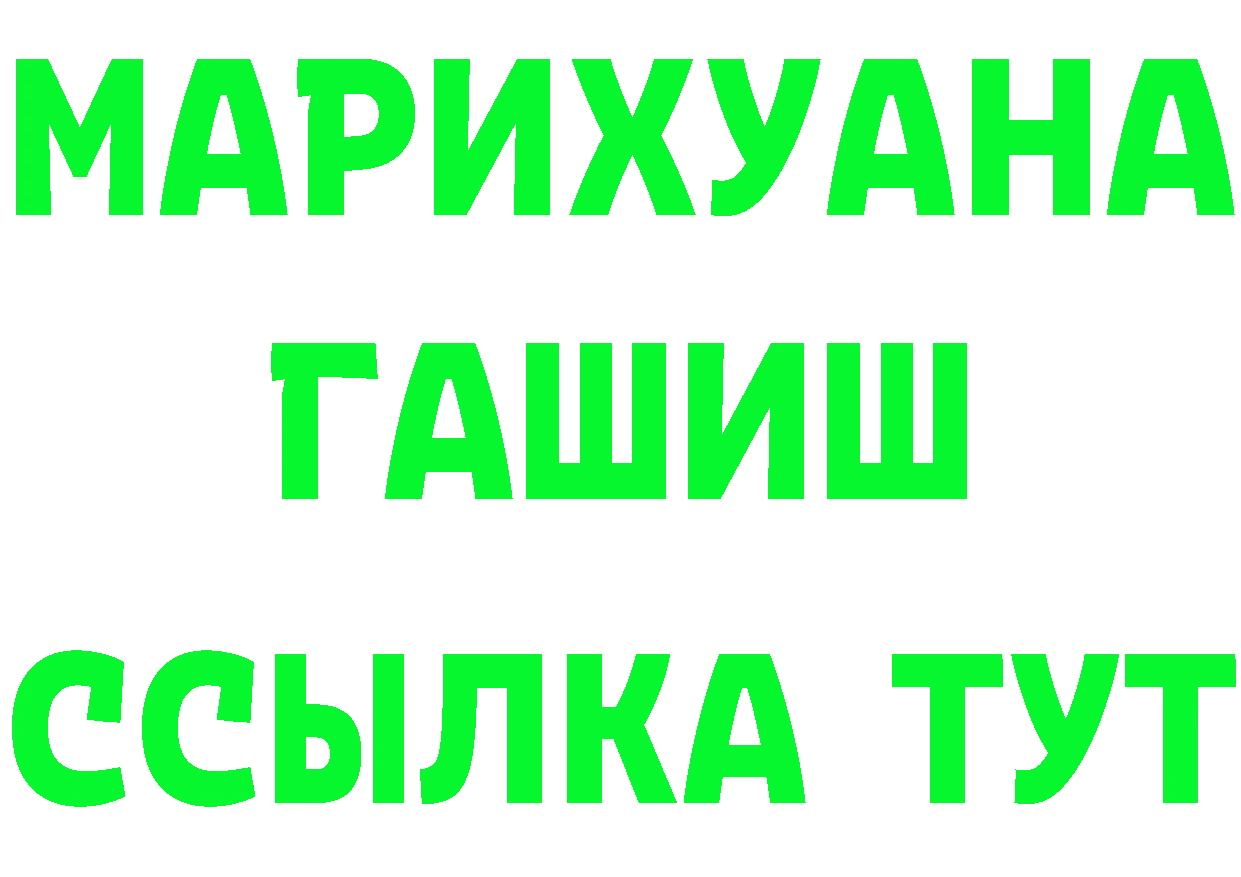 МАРИХУАНА
ГАШИШ
ССЫЛКА ТУТ